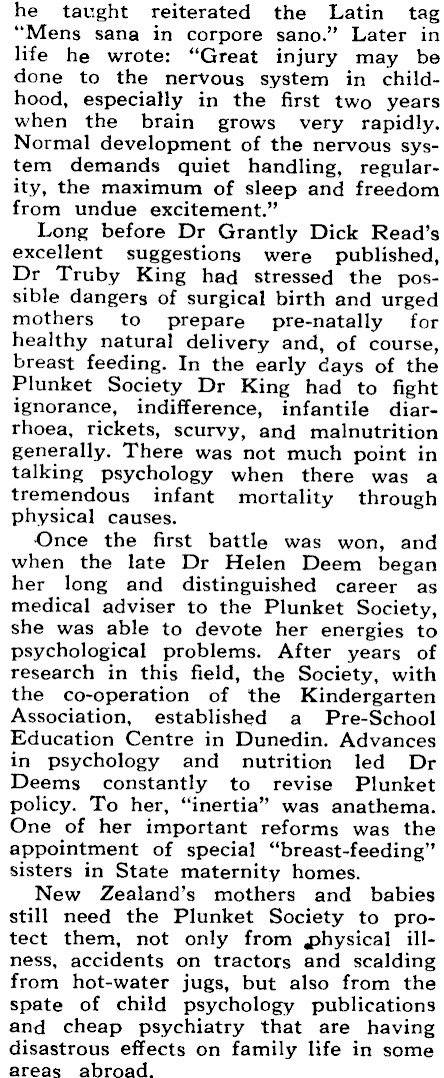 he taught reiterated the Latin tag "Mens sana in corpore sano." Later in life he wrote: "Great injury may be done to the nervous system in childhood, especially in the first two years when the brain grows very rapidly. Normal development of the nervous system demands quiet handling, regularity, the maximum of sleep and freedom from undue excitement."

Long before Dr Grantly Dick Read's excellent suggestions were published, Dr Truby King had stressed the possible dangers of surgical birth and urged mothers to prepare pre-natally for healthy natural delivery and, of course, breast feeding. In the early days of the Plunket Society Dr King had to fight ignorance, indifference, infantile diarrhoea, rickets, scurvy, and malnutrition generally. There was not much point in talking psychology when there was a tremendous infant mortality through physical causes.

Once the first battle was won, and when the late Dr Helen Deem began her long and distinguished career as medical adviser to the Plunket Society, she was able to devote her energies to psychological problems. After years of research in this field, the Society, with the co-operation of the Kindergarten Association, established a Pre-School Education Centre in Dunedin. Advances in psychology and nutrition led Dr Deems constantly to revise Plunket policy. To her, "inertia" was anathema. One of her important reforms was the appointment of special "breast-feeding" sisters in State maternity homes.

New Zealand's mothers and babies still need the Plunket Society to protect them, not only from physical illness, accidents on tractors and scalding from hot-water jugs, but also from the spate of child psychology publications and cheap psychiatry that are having disastrous effects on family life in some areas abroad.